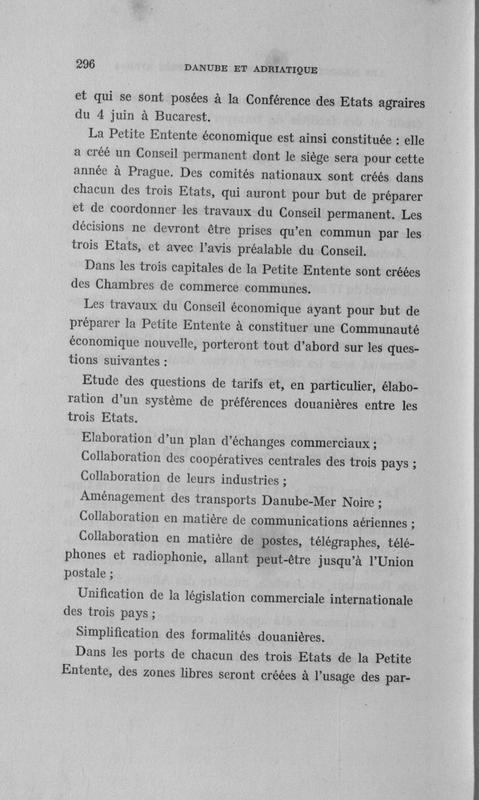 296 DANUBE ET ADRIATIQUE

et qui se sont posées à la Conférence des Etats agraires du 4 juin à Bucarest.

La Petite Entente économique est ainsi constituée : elle a créé un Conseil permanent dont le siège sera pour cette année à Prague. Des comités nationaux sont créés dans chacun des trois Etats, qui auront pour but de préparer et de coordonner les travaux du Conseil permanent. Les décisions ne devront être prises qu'en commun par les trois Etats, et avec l'avis préalable du Conseil.

Dans les trois capitales de la Petite Entente sont créées des Chambres de commerce communes.

Les travaux du Conseil économique ayant pour but de préparer la Petite Entente à constituer une Communauté économique nouvelle, porteront tout d'abord sur les questions suivantes :

Etude des questions de tarifs et, en particulier, élaboration d'un système de préférences douanières entre les trois Etats.

Elaboration d'un plan d'échanges commerciaux ;

Collaboration des coopératives centrales des trois pays ;

Collaboration de leurs industries ;

Aménagement des transports Danube-Mer Noire ;

Collaboration en matière de communications aériennes ;

Collaboration en matière de postes, télégraphes, téléphones et radiophonie, allant peut-être jusqu'à l'Union postale ;

Unification de la législation commerciale internationale des trois pays ;

Simplification des formalités douanières.

Dans les ports de chacun des trois Etats de la Petite Entente, des zones libres seront créées à l'usage des par-